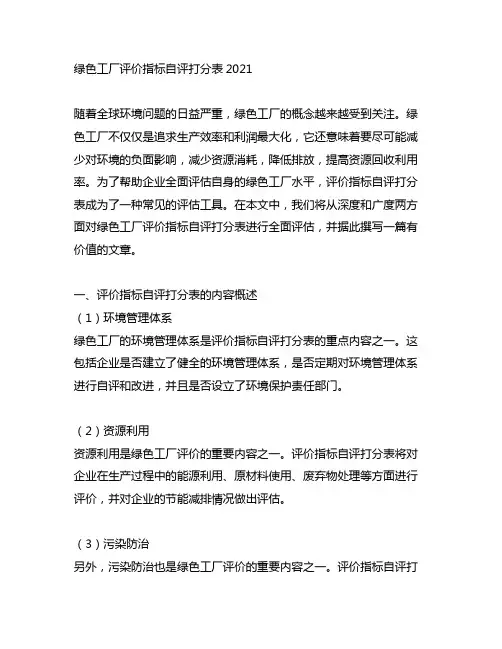 绿色工厂评价指标自评打分表 2021

随着全球环境问题的日益严重，绿色工厂的概念越来越受到关注。绿色工厂不仅仅是追求生产效率和利润最大化，它还意味着要尽可能减少对环境的负面影响，减少资源消耗，降低排放，提高资源回收利用率。为了帮助企业全面评估自身的绿色工厂水平，评价指标自评打分表成为了一种常见的评估工具。在本文中，我们将从深度和广度两方面对绿色工厂评价指标自评打分表进行全面评估，并据此撰写一篇有价值的文章。

一、评价指标自评打分表的内容概述
（1）环境管理体系
绿色工厂的环境管理体系是评价指标自评打分表的重点内容之一。这包括企业是否建立了健全的环境管理体系，是否定期对环境管理体系进行自评和改进，并且是否设立了环境保护责任部门。

（2）资源利用
资源利用是绿色工厂评价的重要内容之一。评价指标自评打分表将对企业在生产过程中的能源利用、原材料使用、废弃物处理等方面进行评价，并对企业的节能减排情况做出评估。

（3）污染防治
另外，污染防治也是绿色工厂评价的重要内容之一。评价指标自评打